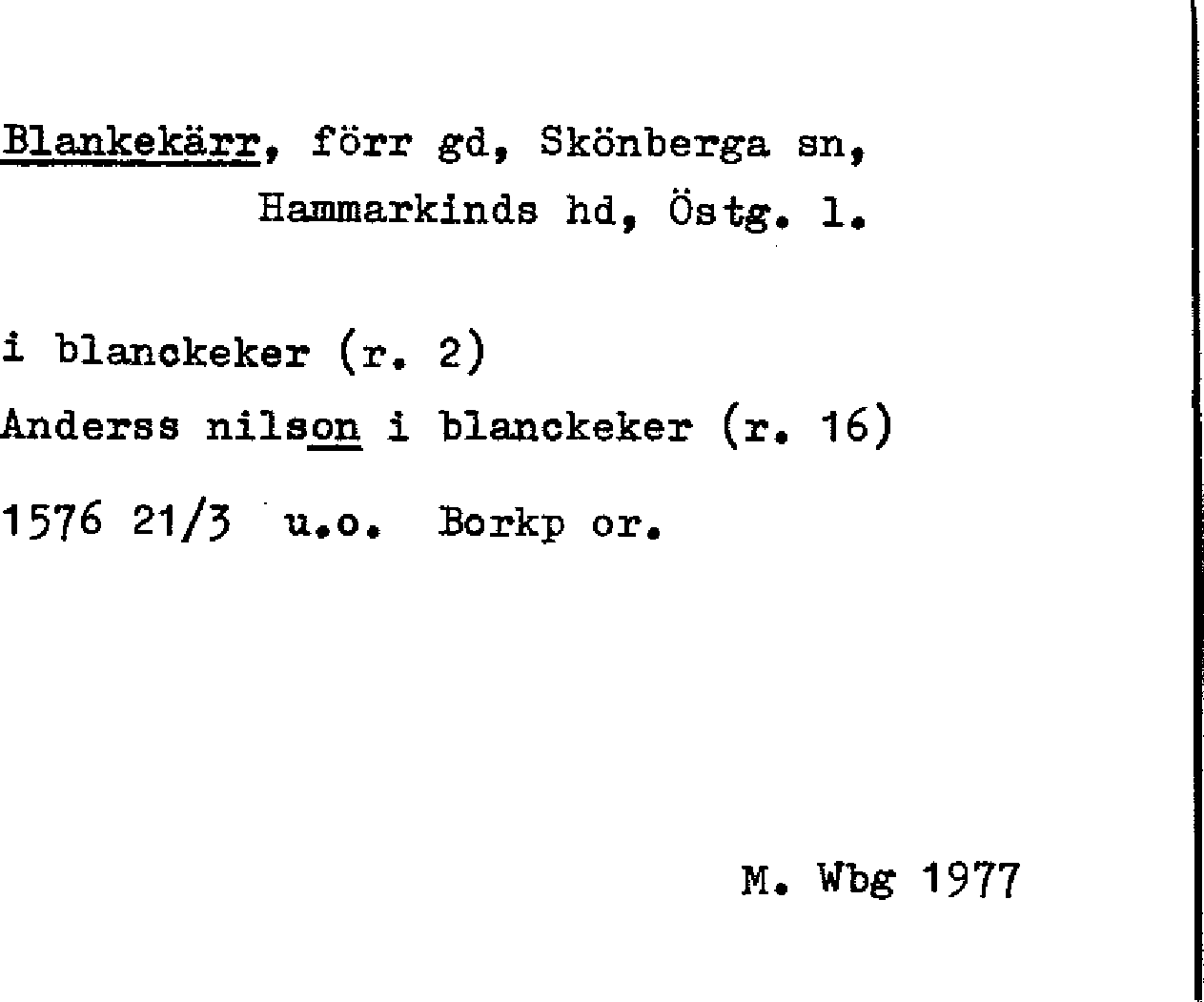 Blankekärr, förr gd, Skönberga sn, Hammarkinds hd, Östg. l.

i blanckeker (r. 2)

Anderss nilson i blanckeker (r. 16)

1576 21/3 u.o. Borkp or.

M. Wbg 1977